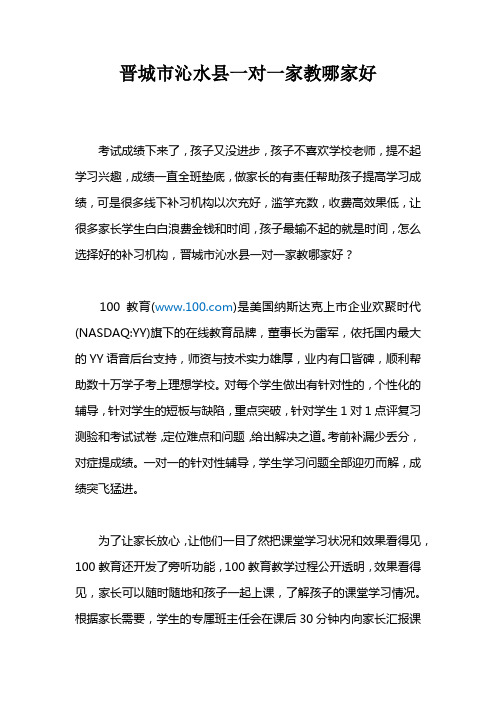 晋城市沁水县一对一家教哪家好

考试成绩下来了，孩子又没进步，孩子不喜欢学校老师，提不起学习兴趣，成绩一直全班垫底，做家长的有责任帮助孩子提高学习成绩，可是很多线下补习机构以次充好，滥竽充数，收费高效果低，让很多家长学生白白浪费金钱和时间，孩子最输不起的就是时间，怎么选择好的补习机构，晋城市沁水县一对一家教哪家好？

100 教育(www.100.com)是美国纳斯达克上市企业欢聚时代(NASDAQ:YY)旗下的在线教育品牌，董事长为雷军，依托国内最大的 YY 语音后台支持，师资与技术实力雄厚，业内有口皆碑，顺利帮助数十万学子考上理想学校。对每个学生做出有针对性的，个性化的辅导，针对学生的短板与缺陷，重点突破，针对学生 1 对 1 点评复习测验和考试试卷，定位难点和问题，给出解决之道。考前补漏少丢分，对症提成绩。一对一的针对性辅导，学生学习问题全部迎刃而解，成绩突飞猛进。

为了让家长放心，让他们一目了然把课堂学习状况和效果看得见，100 教育还开发了旁听功能，100 教育教学过程公开透明，效果看得见，家长可以随时随地和孩子一起上课，了解孩子的课堂学习情况。根据家长需要，学生的专属班主任会在课后 30 分钟内向家长汇报课